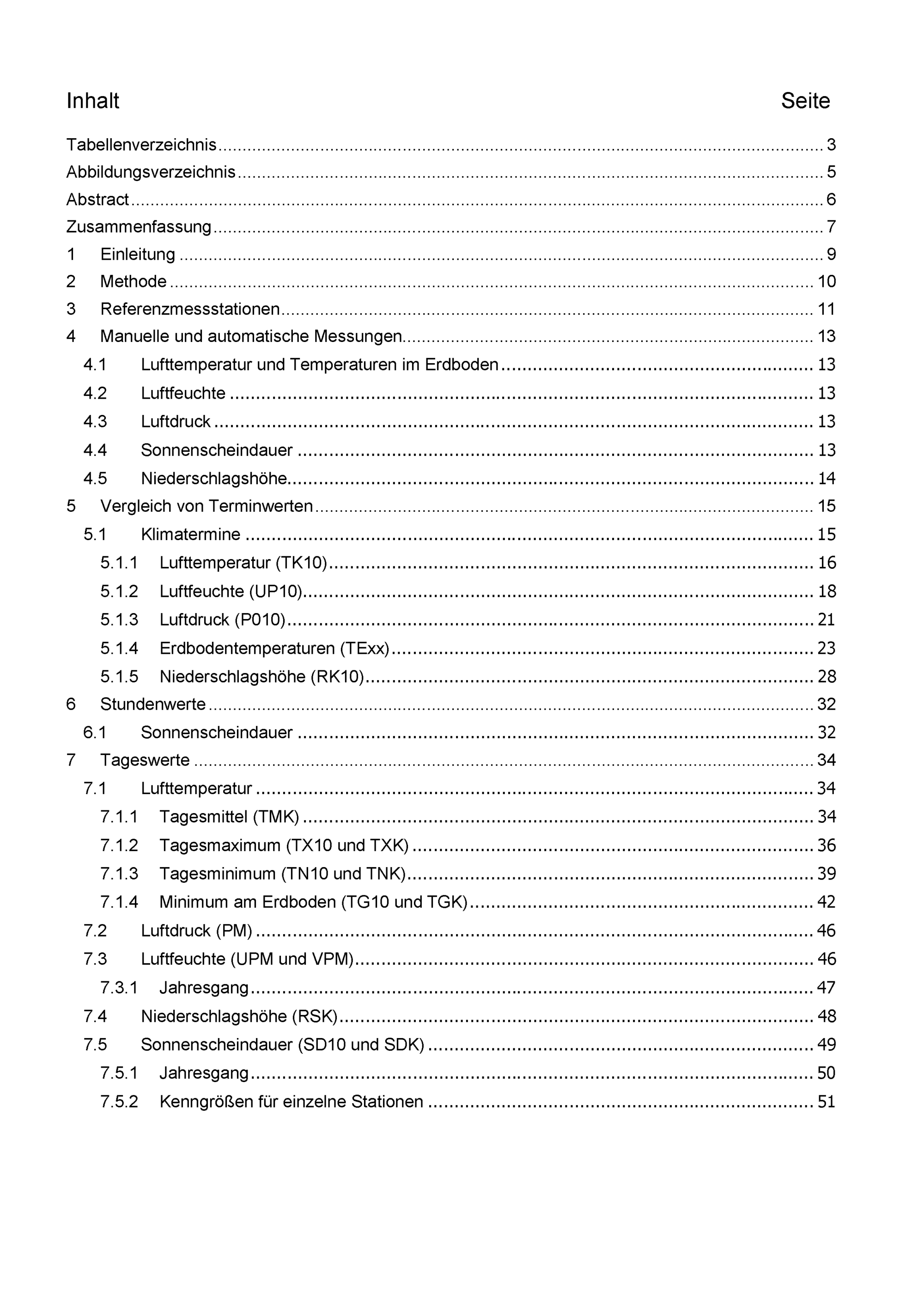 Inhalt Seite

Tabellenverzeichnis 3
Abbildungsverzeichnis 5
Abstract 6
Zusammenfassung 7
1 Einleitung 9
2 Methode 10
3 Referenzmessstationen 11
4 Manuelle und automatische Messungen 13
4.1 Lufttemperatur und Temperaturen im Erdboden 13
4.2 Luftfeuchte 13
4.3 Luftdruck 13
4.4 Sonnenscheindauer 13
4.5 Niederschlagshöhe 14
5 Vergleich von Terminwerten 15
5.1 Klimatermine 15
5.1.1 Lufttemperatur (TK10) 16
5.1.2 Luftfeuchte (UP10) 18
5.1.3 Luftdruck (P010) 21
5.1.4 Erdbodentemperaturen (TExx) 23
5.1.5 Niederschlagshöhe (RK10) 28
6 Stundenwerte 32
6.1 Sonnenscheindauer 32
7 Tageswerte 34
7.1 Lufttemperatur 34
7.1.1 Tagesmittel (TMK) 34
7.1.2 Tagesmaximum (TX10 und TXK) 36
7.1.3 Tagesminimum (TN10 und TNK) 39
7.1.4 Minimum am Erdboden (TG10 und TGK) 42
7.2 Luftdruck (PM) 46
7.3 Luftfeuchte (UPM und VPM) 46
7.3.1 Jahresgang 47
7.4 Niederschlagshöhe (RSK) 48
7.5 Sonnenscheindauer (SD10 und SDK) 49
7.5.1 Jahresgang 50
7.5.2 Kenngrößen für einzelne Stationen 51